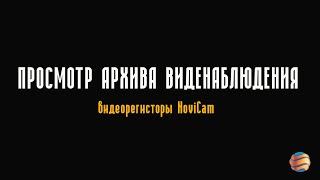 ПРОСМОТР АРХИВА ВИДЕНАБЛЮДЕНИЯ

Видеорегисторы NoviCam